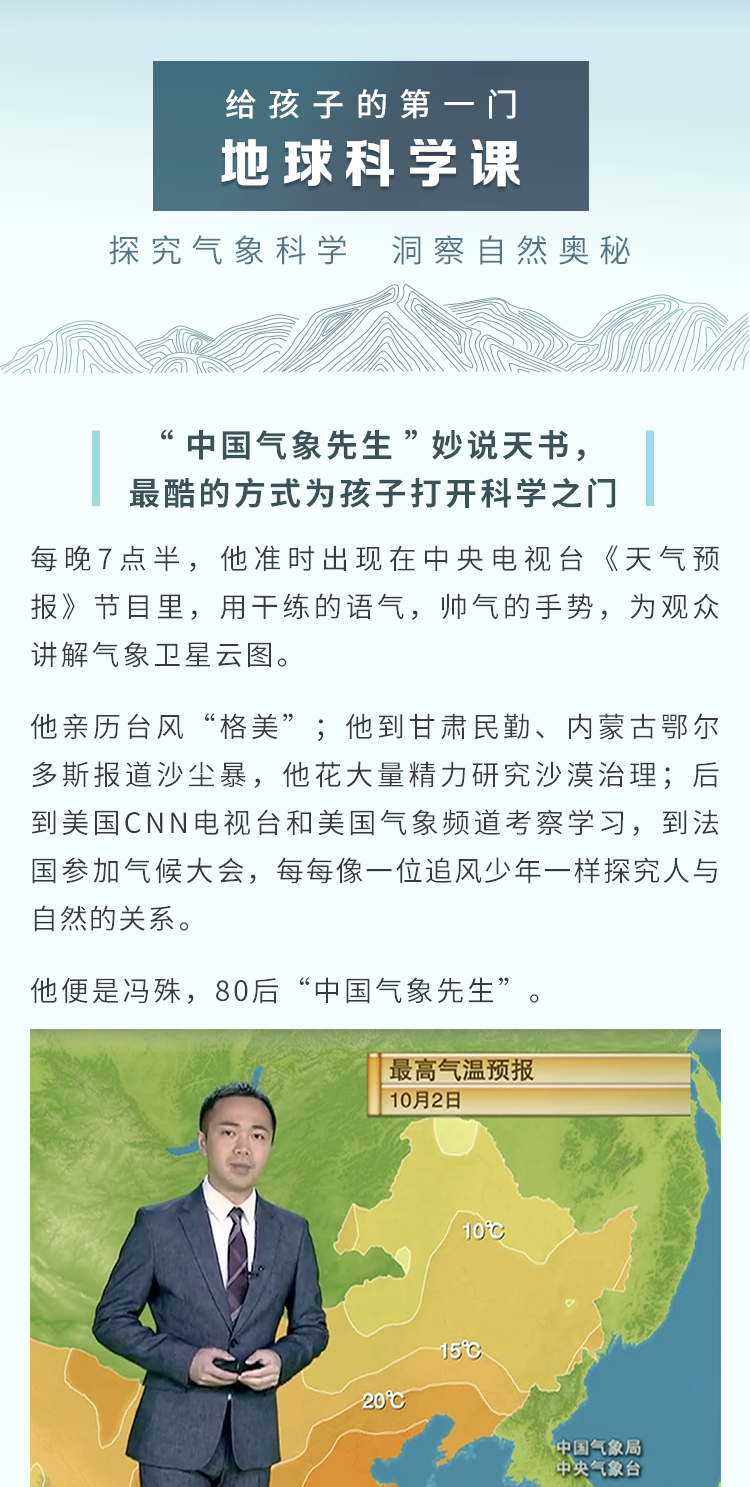 给孩子的第一门
地球科学课

探究气象科学　洞察自然奥秘

“中国气象先生”妙说天书，
最酷的方式为孩子打开科学之门

每晚7点半，他准时出现在中央电视台《天气预报》节目里，用干练的语气，帅气的手势，为观众讲解气象卫星云图。

他亲历台风“格美”；他到甘肃民勤、内蒙古鄂尔多斯报道沙尘暴，他花大量精力研究沙漠治理；后到美国CNN电视台和美国气象频道考察学习，到法国参加气候大会，每每像一位追风少年一样探究人与自然的关系。

他便是冯殊，80后“中国气象先生”。

最高气温预报
10月2日
10℃
15℃
20℃
中国气象局
中央气象台